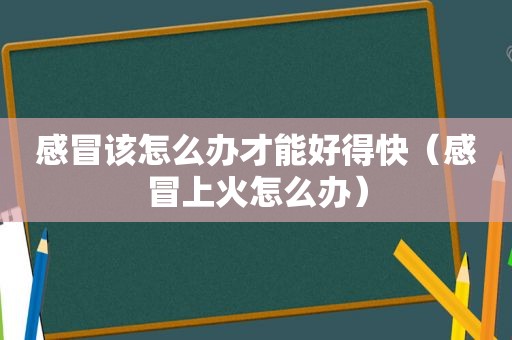 感冒该怎么办才能好得快（感冒上火怎么办）